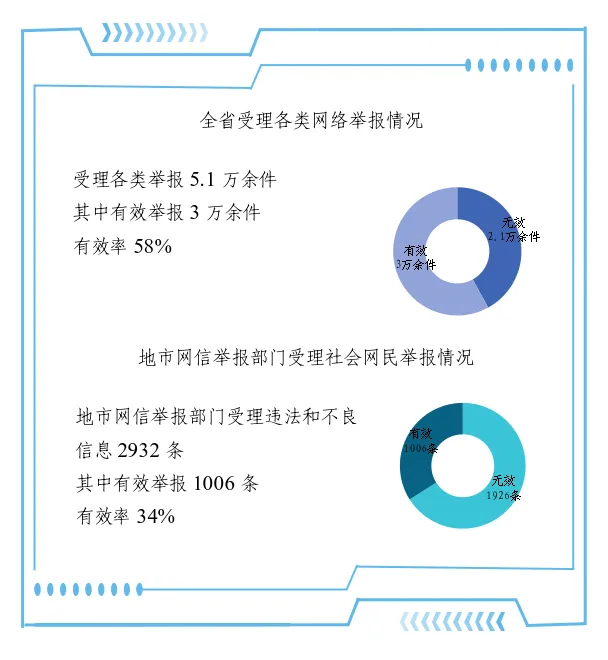 全省受理各类网络举报情况

受理各类举报 5.1 万余件
其中有效举报 3 万余件
有效率 58%

无效
2.1万余件

有效
3万余件

地市网信举报部门受理社会网民举报情况

地市网信举报部门受理违法和不良信息 2932 条
其中有效举报 1006 条
有效率 34%

有效
1006条

无效
1926条